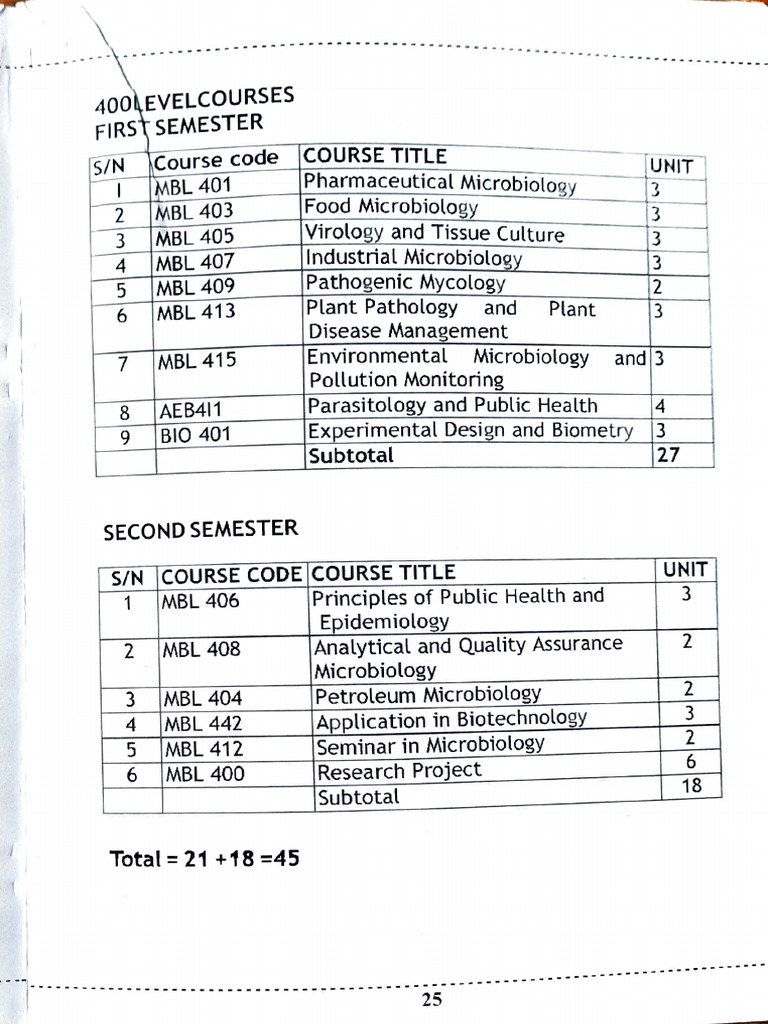 400LEVELCOURSES
FIRST SEMESTER

| S/N | Course code | COURSE TITLE | UNIT |
|---|---|---|---|
| I | MBL 401 | Pharmaceutical Microbiology | 3 |
| 2 | MBL 403 | Food Microbiology | 3 |
| 3 | MBL 405 | Virology and Tissue Culture | 3 |
| 4 | MBL 407 | Industrial Microbiology | 3 |
| 5 | MBL 409 | Pathogenic Mycology | 2 |
| 6 | MBL 413 | Plant Pathology and Plant Disease Management | 3 |
| 7 | MBL 415 | Environmental Microbiology and Pollution Monitoring | 3 |
| 8 | AEB4I1 | Parasitology and Public Health | 4 |
| 9 | BIO 401 | Experimental Design and Biometry | 3 |
| | | Subtotal | 27 |

SECOND SEMESTER

| S/N | COURSE CODE | COURSE TITLE | UNIT |
|---|---|---|---|
| 1 | MBL 406 | Principles of Public Health and Epidemiology | 3 |
| 2 | MBL 408 | Analytical and Quality Assurance Microbiology | 2 |
| 3 | MBL 404 | Petroleum Microbiology | 2 |
| 4 | MBL 442 | Application in Biotechnology | 3 |
| 5 | MBL 412 | Seminar in Microbiology | 2 |
| 6 | MBL 400 | Research Project | 6 |
| | | Subtotal | 18 |

Total = 21 +18 =45

25